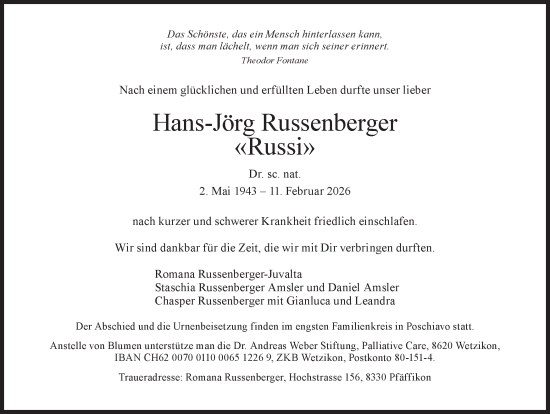 Das Schönste, das ein Mensch hinterlassen kann,
ist, dass man lächelt, wenn man sich seiner erinnert.
Theodor Fontane

Nach einem glücklichen und erfüllten Leben durfte unser lieber

Hans-Jörg Russenberger
«Russi»

Dr. sc. nat.
2. Mai 1943 – 11. Februar 2026

nach kurzer und schwerer Krankheit friedlich einschlafen.

Wir sind dankbar für die Zeit, die wir mit Dir verbringen durften.

Romana Russenberger-Juvalta
Staschia Russenberger Amsler und Daniel Amsler
Chasper Russenberger mit Gianluca und Leandra

Der Abschied und die Urnenbeisetzung finden im engsten Familienkreis in Poschiavo statt.

Anstelle von Blumen unterstütze man die Dr. Andreas Weber Stiftung, Palliative Care, 8620 Wetzikon, IBAN CH62 0070 0110 0065 1226 9, ZKB Wetzikon, Postkonto 80-151-4.

Traueradresse: Romana Russenberger, Hochstrasse 156, 8330 Pfäffikon